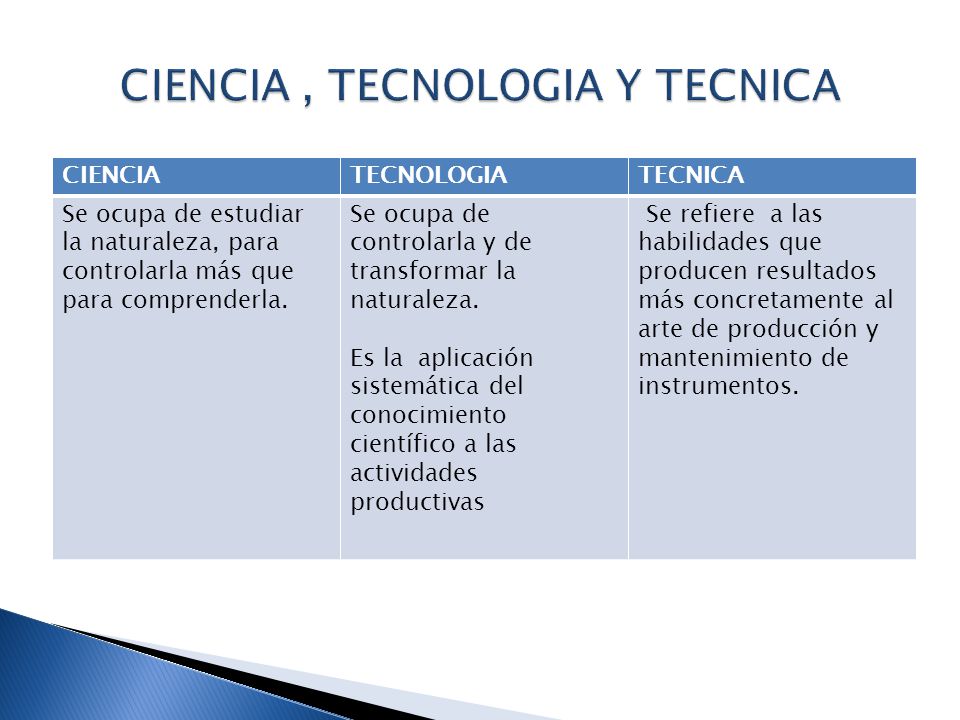 CIENCIA , TECNOLOGIA Y TECNICA

| CIENCIA | TECNOLOGIA | TECNICA |
|---|---|---|
| Se ocupa de estudiar la naturaleza, para controlarla más que para comprenderla. | Se ocupa de controlarla y de transformar la naturaleza.<br><br>Es la aplicación sistemática del conocimiento científico a las actividades productivas | Se refiere a las habilidades que producen resultados más concretamente al arte de producción y mantenimiento de instrumentos. |